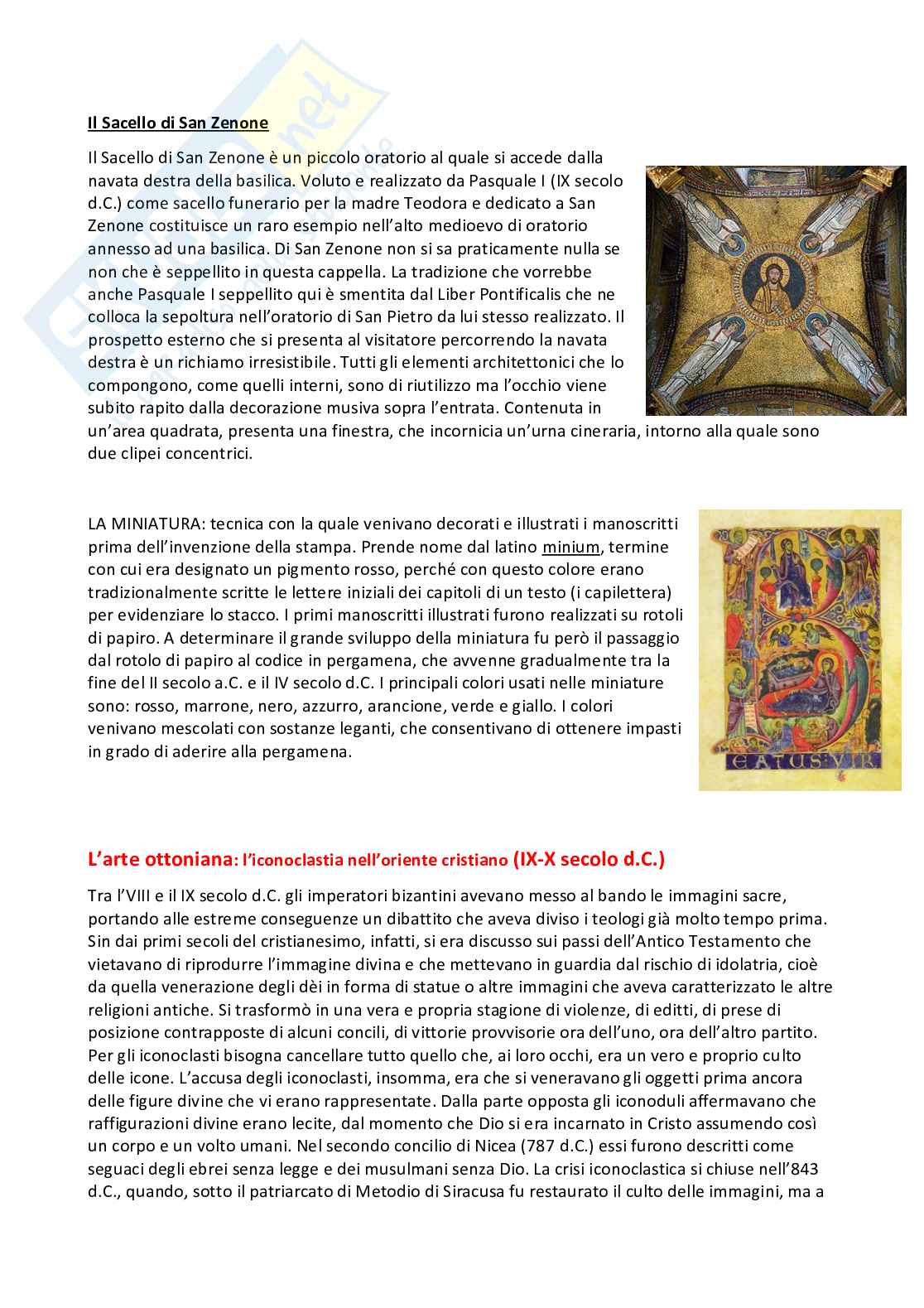 Il Sacello di San Zenone

Il Sacello di San Zenone è un piccolo oratorio al quale si accede dalla navata destra della basilica. Voluto e realizzato da Pasquale I (IX secolo d.C.) come sacello funerario per la madre Teodora e dedicato a San Zenone costituisce un raro esempio nell'alto medioevo di oratorio annesso ad una basilica. Di San Zenone non si sa praticamente nulla se non che è seppellito in questa cappella. La tradizione che vorrebbe anche Pasquale I seppellito qui è smentita dal Liber Pontificalis che ne colloca la sepoltura nell'oratorio di San Pietro da lui stesso realizzato. Il prospetto esterno che si presenta al visitatore percorrendo la navata destra è un richiamo irresistibile. Tutti gli elementi architettonici che lo compongono, come quelli interni, sono di riutilizzo ma l'occhio viene subito rapito dalla decorazione musiva sopra l'entrata. Contenuta in un'area quadrata, presenta una finestra, che incornicia un'urna cineraria, intorno alla quale sono due clipei concentrici.

LA MINIATURA: tecnica con la quale venivano decorati e illustrati i manoscritti prima dell'invenzione della stampa. Prende nome dal latino minium, termine con cui era designato un pigmento rosso, perché con questo colore erano tradizionalmente scritte le lettere iniziali dei capitoli di un testo (i capilettera) per evidenziare lo stacco. I primi manoscritti illustrati furono realizzati su rotoli di papiro. A determinare il grande sviluppo della miniatura fu però il passaggio dal rotolo di papiro al codice in pergamena, che avvenne gradualmente tra la fine del II secolo a.C. e il IV secolo d.C. I principali colori usati nelle miniature sono: rosso, marrone, nero, azzurro, arancione, verde e giallo. I colori venivano mescolati con sostanze leganti, che consentivano di ottenere impasti in grado di aderire alla pergamena.

EATUS VIR

L'arte ottoniana: l'iconoclastia nell'oriente cristiano (IX-X secolo d.C.)

Tra l'VIII e il IX secolo d.C. gli imperatori bizantini avevano messo al bando le immagini sacre, portando alle estreme conseguenze un dibattito che aveva diviso i teologi già molto tempo prima. Sin dai primi secoli del cristianesimo, infatti, si era discusso sui passi dell'Antico Testamento che vietavano di riprodurre l'immagine divina e che mettevano in guardia dal rischio di idolatria, cioè da quella venerazione degli dèi in forma di statue o altre immagini che aveva caratterizzato le altre religioni antiche. Si trasformò in una vera e propria stagione di violenze, di editti, di prese di posizione contrapposte di alcuni concili, di vittorie provvisorie ora dell'uno, ora dell'altro partito. Per gli iconoclasti bisogna cancellare tutto quello che, ai loro occhi, era un vero e proprio culto delle icone. L'accusa degli iconoclasti, insomma, era che si veneravano gli oggetti prima ancora delle figure divine che vi erano rappresentate. Dalla parte opposta gli iconoduli affermavano che raffigurazioni divine erano lecite, dal momento che Dio si era incarnato in Cristo assumendo così un corpo e un volto umani. Nel secondo concilio di Nicea (787 d.C.) essi furono descritti come seguaci degli ebrei senza legge e dei musulmani senza Dio. La crisi iconoclastica si chiuse nell'843 d.C., quando, sotto il patriarcato di Metodio di Siracusa fu restaurato il culto delle immagini, ma a